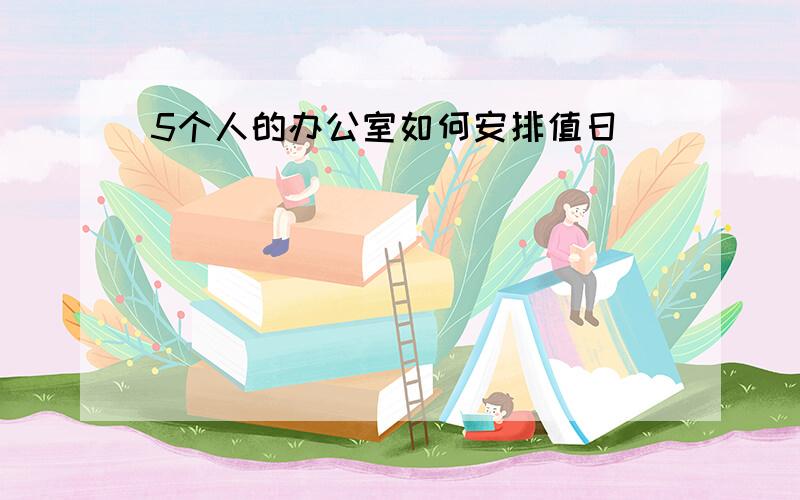 5个人的办公室如何安排值日